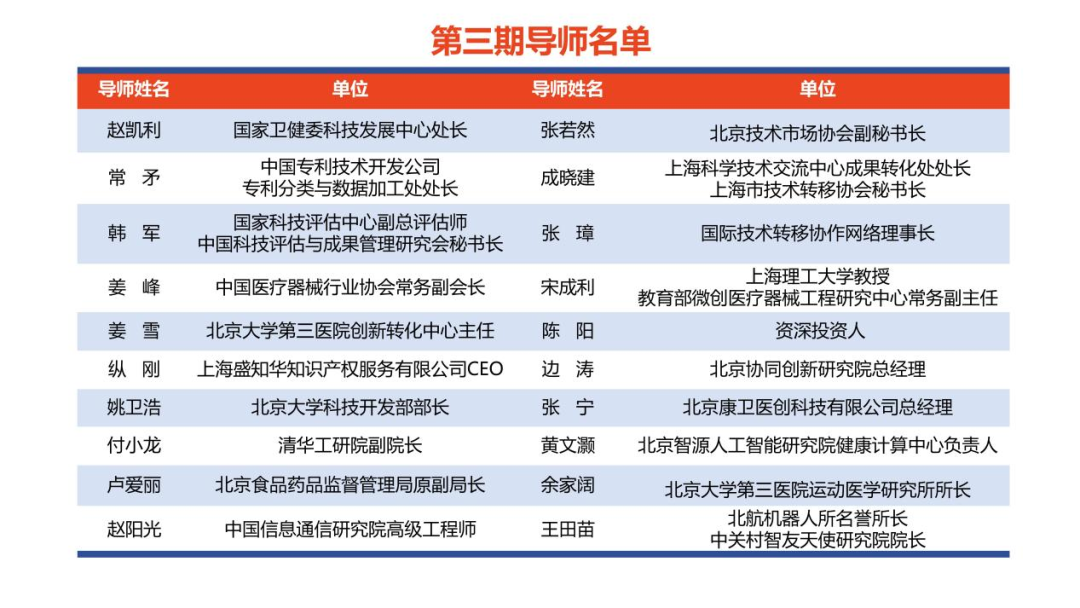 第三期导师名单

| 导师姓名 | 单位 | 导师姓名 | 单位 |
|---|---|---|---|
| 赵凯利 | 国家卫健委科技发展中心处长 | 张若然 | 北京技术市场协会副秘书长 |
| 常 矛 | 中国专利技术开发公司 专利分类与数据加工处处长 | 成晓建 | 上海科学技术交流中心成果转化处处长 上海市技术转移协会秘书长 |
| 韩 军 | 国家科技评估中心副总评估师 中国科技评估与成果管理研究会秘书长 | 张 璋 | 国际技术转移协作网络理事长 |
| 姜 峰 | 中国医疗器械行业协会常务副会长 | 宋成利 | 上海理工大学教授 教育部微创医疗器械工程研究中心常务副主任 |
| 姜 雪 | 北京大学第三医院创新转化中心主任 | 陈 阳 | 资深投资人 |
| 纵 刚 | 上海盛知华知识产权服务有限公司CEO | 边 涛 | 北京协同创新研究院总经理 |
| 姚卫浩 | 北京大学科技开发部部长 | 张 宁 | 北京康卫医创科技有限公司总经理 |
| 付小龙 | 清华工研院副院长 | 黄文灏 | 北京智源人工智能研究院健康计算中心负责人 |
| 卢爱丽 | 北京食品药品监督管理局原副局长 | 余家阔 | 北京大学第三医院运动医学研究所所长 |
| 赵阳光 | 中国信息通信研究院高级工程师 | 王田苗 | 北航机器人所名誉所长 中关村智友天使研究院院长 |